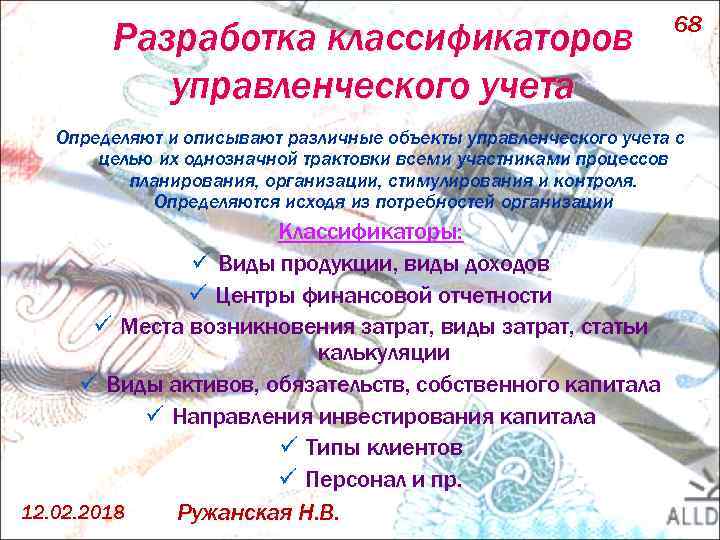 68

Разработка классификаторов управленческого учета

Определяют и описывают различные объекты управленческого учета с целью их однозначной трактовки всеми участниками процессов планирования, организации, стимулирования и контроля. Определяются исходя из потребностей организации

Классификаторы:

✓ Виды продукции, виды доходов
✓ Центры финансовой отчетности
✓ Места возникновения затрат, виды затрат, статьи калькуляции
✓ Виды активов, обязательств, собственного капитала
✓ Направления инвестирования капитала
✓ Типы клиентов
✓ Персонал и пр.

12.02.2018

Ружанская Н.В.

ALLD